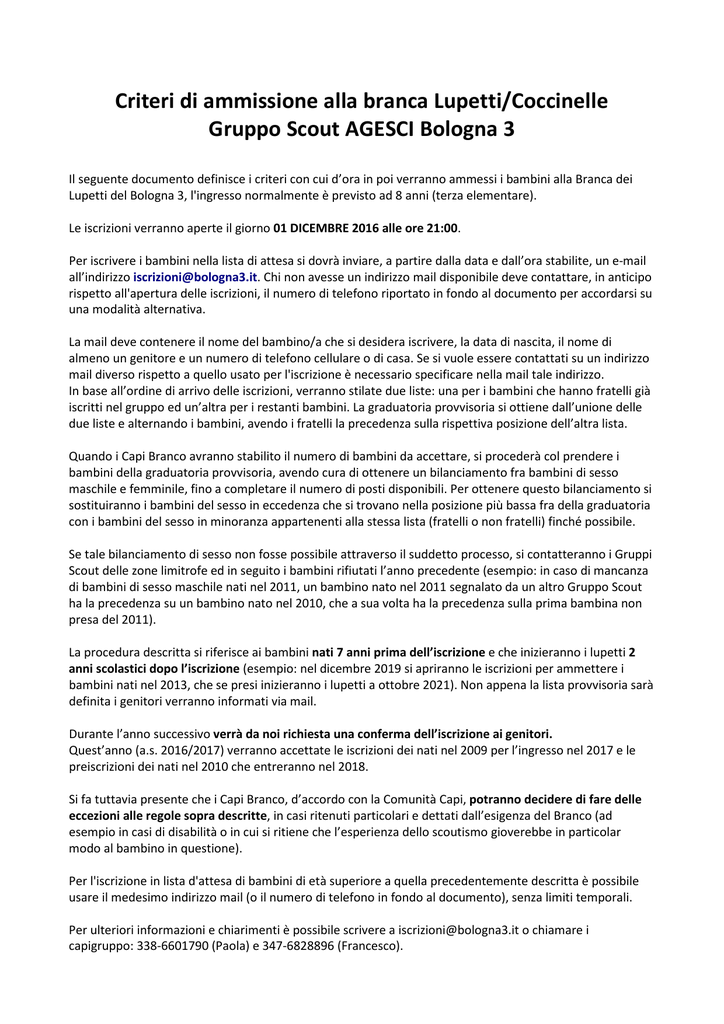 Criteri di ammissione alla branca Lupetti/Coccinelle
Gruppo Scout AGESCI Bologna 3

Il seguente documento definisce i criteri con cui d'ora in poi verranno ammessi i bambini alla Branca dei Lupetti del Bologna 3, l'ingresso normalmente è previsto ad 8 anni (terza elementare).

Le iscrizioni verranno aperte il giorno 01 DICEMBRE 2016 alle ore 21:00.

Per iscrivere i bambini nella lista di attesa si dovrà inviare, a partire dalla data e dall'ora stabilite, un e-mail all'indirizzo iscrizioni@bologna3.it. Chi non avesse un indirizzo mail disponibile deve contattare, in anticipo rispetto all'apertura delle iscrizioni, il numero di telefono riportato in fondo al documento per accordarsi su una modalità alternativa.

La mail deve contenere il nome del bambino/a che si desidera iscrivere, la data di nascita, il nome di almeno un genitore e un numero di telefono cellulare o di casa. Se si vuole essere contattati su un indirizzo mail diverso rispetto a quello usato per l'iscrizione è necessario specificare nella mail tale indirizzo.
In base all'ordine di arrivo delle iscrizioni, verranno stilate due liste: una per i bambini che hanno fratelli già iscritti nel gruppo ed un'altra per i restanti bambini. La graduatoria provvisoria si ottiene dall'unione delle due liste e alternando i bambini, avendo i fratelli la precedenza sulla rispettiva posizione dell'altra lista.

Quando i Capi Branco avranno stabilito il numero di bambini da accettare, si procederà col prendere i bambini della graduatoria provvisoria, avendo cura di ottenere un bilanciamento fra bambini di sesso maschile e femminile, fino a completare il numero di posti disponibili. Per ottenere questo bilanciamento si sostituiranno i bambini del sesso in eccedenza che si trovano nella posizione più bassa fra della graduatoria con i bambini del sesso in minoranza appartenenti alla stessa lista (fratelli o non fratelli) finché possibile.

Se tale bilanciamento di sesso non fosse possibile attraverso il suddetto processo, si contatteranno i Gruppi Scout delle zone limitrofe ed in seguito i bambini rifiutati l'anno precedente (esempio: in caso di mancanza di bambini di sesso maschile nati nel 2011, un bambino nato nel 2011 segnalato da un altro Gruppo Scout ha la precedenza su un bambino nato nel 2010, che a sua volta ha la precedenza sulla prima bambina non presa del 2011).

La procedura descritta si riferisce ai bambini nati 7 anni prima dell'iscrizione e che inizieranno i lupetti 2 anni scolastici dopo l'iscrizione (esempio: nel dicembre 2019 si apriranno le iscrizioni per ammettere i bambini nati nel 2013, che se presi inizieranno i lupetti a ottobre 2021). Non appena la lista provvisoria sarà definita i genitori verranno informati via mail.

Durante l'anno successivo verrà da noi richiesta una conferma dell'iscrizione ai genitori.
Quest'anno (a.s. 2016/2017) verranno accettate le iscrizioni dei nati nel 2009 per l'ingresso nel 2017 e le preiscrizioni dei nati nel 2010 che entreranno nel 2018.

Si fa tuttavia presente che i Capi Branco, d'accordo con la Comunità Capi, potranno decidere di fare delle eccezioni alle regole sopra descritte, in casi ritenuti particolari e dettati dall'esigenza del Branco (ad esempio in casi di disabilità o in cui si ritiene che l'esperienza dello scoutismo gioverebbe in particolar modo al bambino in questione).

Per l'iscrizione in lista d'attesa di bambini di età superiore a quella precedentemente descritta è possibile usare il medesimo indirizzo mail (o il numero di telefono in fondo al documento), senza limiti temporali.

Per ulteriori informazioni e chiarimenti è possibile scrivere a iscrizioni@bologna3.it o chiamare i capigruppo: 338-6601790 (Paola) e 347-6828896 (Francesco).